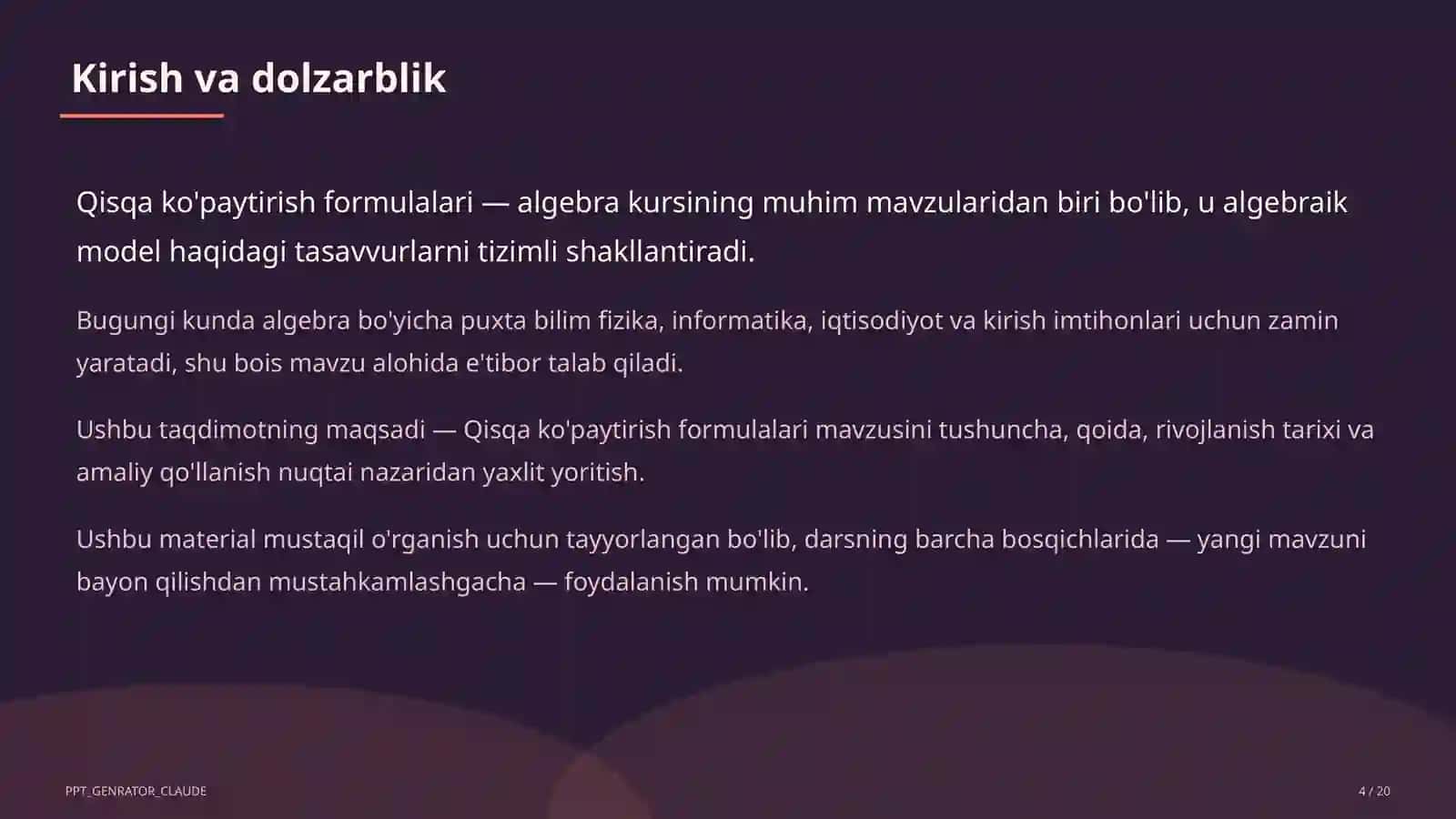 Kirish va dolzarblik

Qisqa ko'paytirish formulalari — algebra kursining muhim mavzularidan biri bo'lib, u algebraik model haqidagi tasavvurlarni tizimli shakllantiradi.

Bugungi kunda algebra bo'yicha puxta bilim fizika, informatika, iqtisodiyot va kirish imtihonlari uchun zamin yaratadi, shu bois mavzu alohida e'tibor talab qiladi.

Ushbu taqdimotning maqsadi — Qisqa ko'paytirish formulalari mavzusini tushuncha, qoida, rivojlanish tarixi va amaliy qo'llanish nuqtai nazaridan yaxlit yoritish.

Ushbu material mustaqil o'rganish uchun tayyorlangan bo'lib, darsning barcha bosqichlarida — yangi mavzuni bayon qilishdan mustahkamlashgacha — foydalanish mumkin.

PPT_GENRATOR_CLAUDE

4 / 20